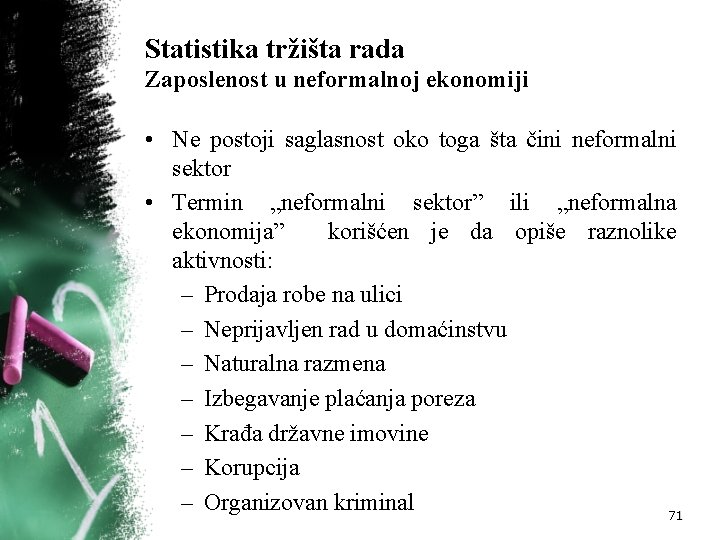 Statistika tržišta rada
Zaposlenost u neformalnoj ekonomiji

• Ne postoji saglasnost oko toga šta čini neformalni sektor
• Termin „neformalni sektor” ili „neformalna ekonomija” korišćen je da opiše raznolike aktivnosti:
– Prodaja robe na ulici
– Neprijavljen rad u domaćinstvu
– Naturalna razmena
– Izbegavanje plaćanja poreza
– Krađa državne imovine
– Korupcija
– Organizovan kriminal

71